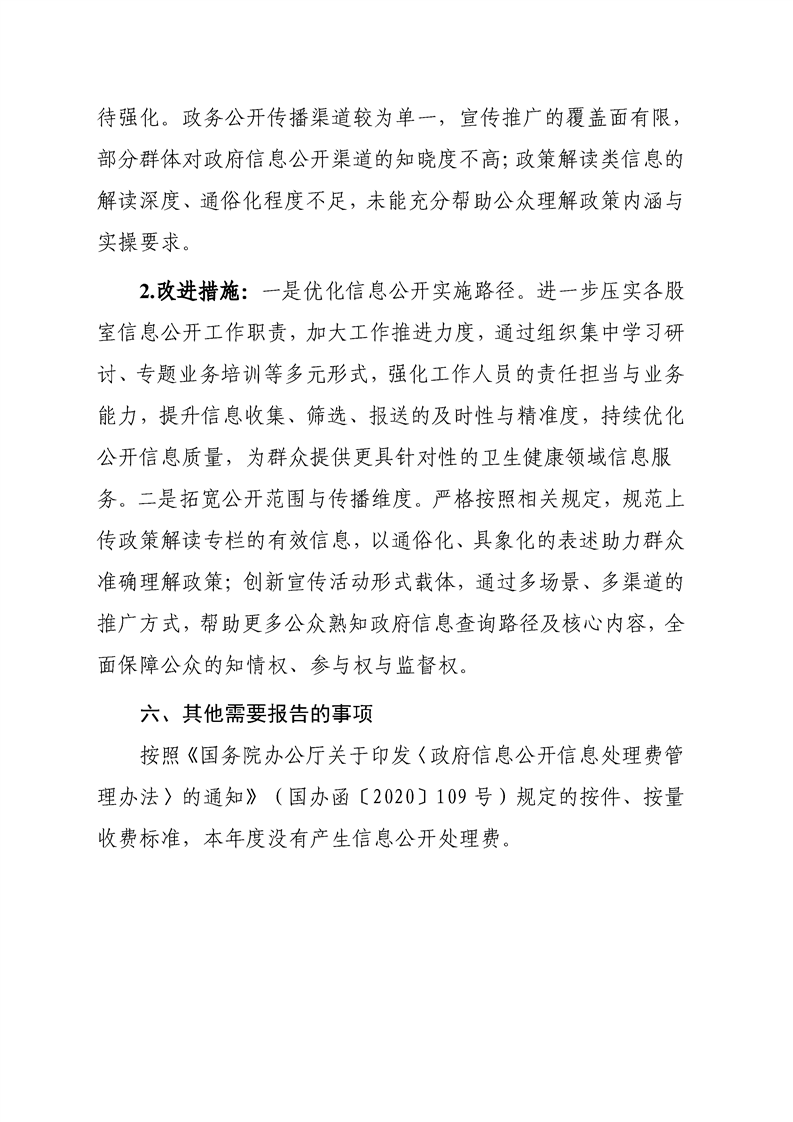 待强化。政务公开传播渠道较为单一，宣传推广的覆盖面有限，部分群体对政府信息公开渠道的知晓度不高；政策解读类信息的解读深度、通俗化程度不足，未能充分帮助公众理解政策内涵与实操要求。

2.改进措施：一是优化信息公开实施路径。进一步压实各股室信息公开工作职责，加大工作推进力度，通过组织集中学习研讨、专题业务培训等多元形式，强化工作人员的责任担当与业务能力，提升信息收集、筛选、报送的及时性与精准度，持续优化公开信息质量，为群众提供更具针对性的卫生健康领域信息服务。二是拓宽公开范围与传播维度。严格按照相关规定，规范上传政策解读专栏的有效信息，以通俗化、具象化的表述助力群众准确理解政策；创新宣传活动形式载体，通过多场景、多渠道的推广方式，帮助更多公众熟知政府信息查询路径及核心内容，全面保障公众的知情权、参与权与监督权。

六、其他需要报告的事项

按照《国务院办公厅关于印发〈政府信息公开信息处理费管理办法〉的通知》（国办函〔2020〕109号）规定的按件、按量收费标准，本年度没有产生信息公开处理费。